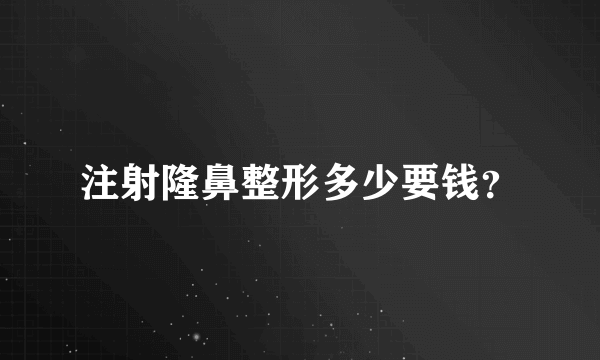 注射隆鼻整形多少要钱？